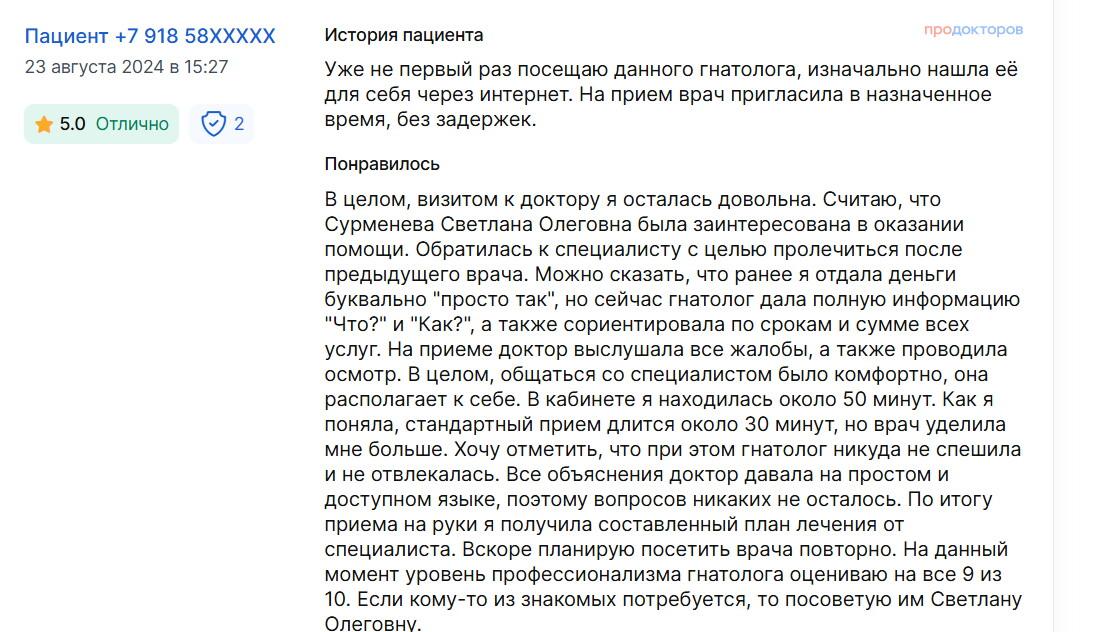 Пациент +7 918 58XXXXX
23 августа 2024 в 15:27

5.0 Отлично 2

История пациента

продокторов

Уже не первый раз посещаю данного гнатолога, изначально нашла её для себя через интернет. На прием врач пригласила в назначенное время, без задержек.

Понравилось

В целом, визитом к доктору я осталась довольна. Считаю, что Сурменева Светлана Олеговна была заинтересована в оказании помощи. Обратилась к специалисту с целью пролечиться после предыдущего врача. Можно сказать, что ранее я отдала деньги буквально "просто так", но сейчас гнатолог дала полную информацию "Что?" и "Как?", а также сориентировала по срокам и сумме всех услуг. На приеме доктор выслушала все жалобы, а также проводила осмотр. В целом, общаться со специалистом было комфортно, она располагает к себе. В кабинете я находилась около 50 минут. Как я поняла, стандартный прием длится около 30 минут, но врач уделила мне больше. Хочу отметить, что при этом гнатолог никуда не спешила и не отвлекалась. Все объяснения доктор давала на простом и доступном языке, поэтому вопросов никаких не осталось. По итогу приема на руки я получила составленный план лечения от специалиста. Вскоре планирую посетить врача повторно. На данный момент уровень профессионализма гнатолога оцениваю на все 9 из 10. Если кому-то из знакомых потребуется, то посоветую им Светлану Олеговну.